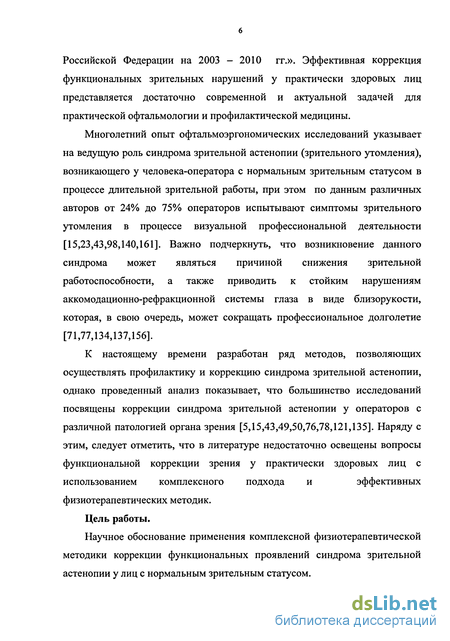 6

Российской Федерации на 2003 – 2010 гг.». Эффективная коррекция функциональных зрительных нарушений у практически здоровых лиц представляется достаточно современной и актуальной задачей для практической офтальмологии и профилактической медицины.

Многолетний опыт офтальмоэргономических исследований указывает на ведущую роль синдрома зрительной астенопии (зрительного утомления), возникающего у человека-оператора с нормальным зрительным статусом в процессе длительной зрительной работы, при этом по данным различных авторов от 24% до 75% операторов испытывают симптомы зрительного утомления в процессе визуальной профессиональной деятельности [15,23,43,98,140,161]. Важно подчеркнуть, что возникновение данного синдрома может являться причиной снижения зрительной работоспособности, а также приводить к стойким нарушениям аккомодационно-рефракционной системы глаза в виде близорукости, которая, в свою очередь, может сокращать профессиональное долголетие [71,77,134,137,156].

К настоящему времени разработан ряд методов, позволяющих осуществлять профилактику и коррекцию синдрома зрительной астенопии, однако проведенный анализ показывает, что большинство исследований посвящены коррекции синдрома зрительной астенопии у операторов с различной патологией органа зрения [5,15,43,49,50,76,78,121,135]. Наряду с этим, следует отметить, что в литературе недостаточно освещены вопросы функциональной коррекции зрения у практически здоровых лиц с использованием комплексного подхода и эффективных физиотерапевтических методик.

Цель работы.

Научное обоснование применения комплексной физиотерапевтической методики коррекции функциональных проявлений синдрома зрительной астенопии у лиц с нормальным зрительным статусом.

dsLib.net
библиотека диссертаций